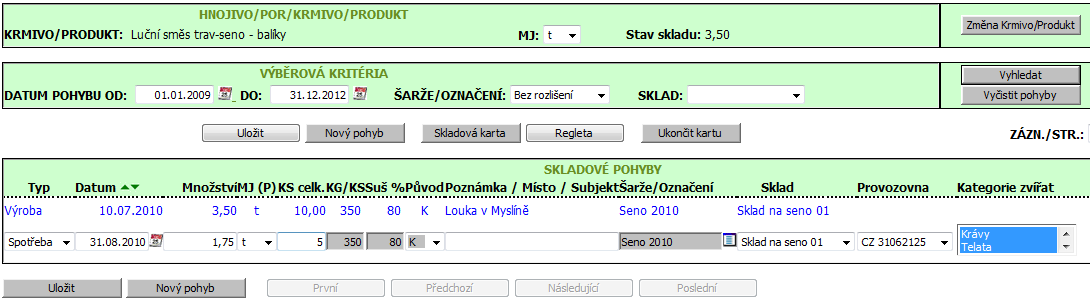 HNOJIVO/POR/KRMIVO/PRODUKT

KRMIVO/PRODUKT: Luční směs trav-seno - balíky

MJ: t

Stav skladu: 3,50

Změna Krmivo/Produkt

VÝBĚROVÁ KRITÉRIA

DATUM POHYBU OD: 01.01.2009 DO: 31.12.2012

ŠARŽE/OZNAČENÍ: Bez rozlišení

SKLAD:

Vyhledat

Vyčistit pohyby

Uložit

Nový pohyb

Skladová karta

Regleta

Ukončit kartu

ZÁZN./STR.:

SKLADOVÉ POHYBY

| Typ | Datum | Množství | MJ (P) | KS celk. | KG/KS | Suš % | Původ | Poznámka / Místo / Subjekt | Šarže/Označení | Sklad | Provozovna | Kategorie zvířat |
|---|---|---|---|---|---|---|---|---|---|---|---|---|
| Výroba | 10.07.2010 | 3,50 | t | 10,00 | 350 | 80 | K | Louka v Myslíně | Seno 2010 | Sklad na seno 01 | | |
| Spotřeba | 31.08.2010 | 1,75 | t | 5 | 350 | 80 | K | | Seno 2010 | Sklad na seno 01 | CZ 31062125 | Krávy Telata |

Uložit

Nový pohyb

První

Předchozí

Následující

Poslední